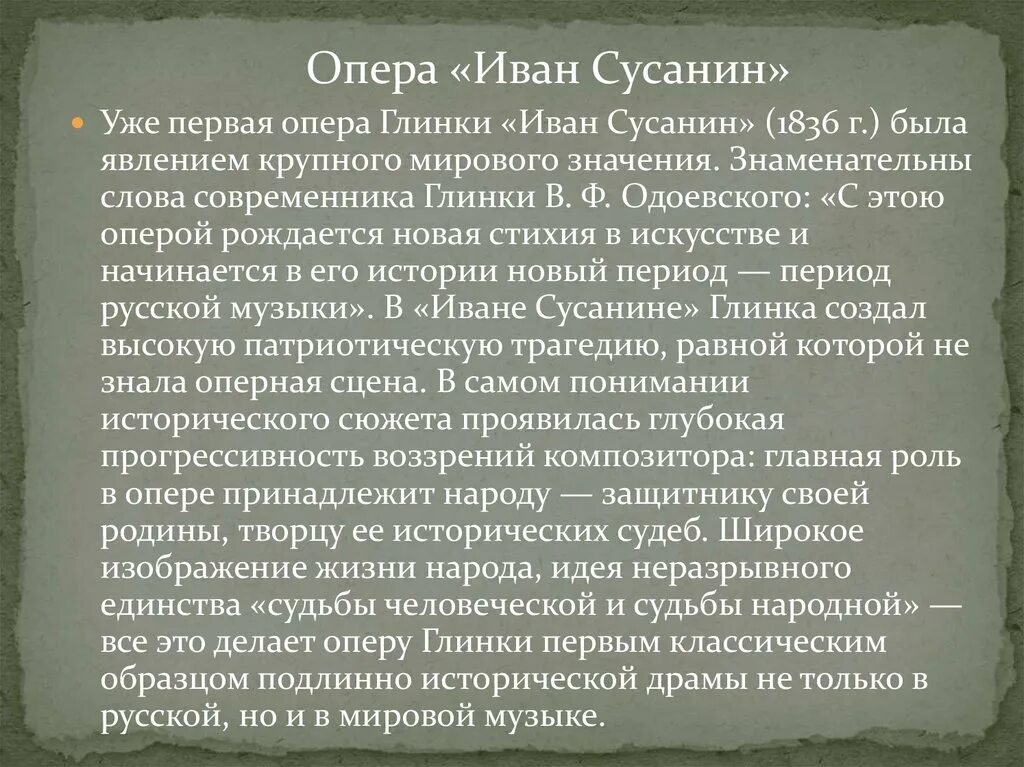 Опера «Иван Сусанин»

Уже первая опера Глинки «Иван Сусанин» (1836 г.) была явлением крупного мирового значения. Знаменательны слова современника Глинки В. Ф. Одоевского: «С этою оперой рождается новая стихия в искусстве и начинается в его истории новый период — период русской музыки». В «Иване Сусанине» Глинка создал высокую патриотическую трагедию, равной которой не знала оперная сцена. В самом понимании исторического сюжета проявилась глубокая прогрессивность воззрений композитора: главная роль в опере принадлежит народу — защитнику своей родины, творцу ее исторических судеб. Широкое изображение жизни народа, идея неразрывного единства «судьбы человеческой и судьбы народной» — все это делает оперу Глинки первым классическим образцом подлинно исторической драмы не только в русской, но и в мировой музыке.